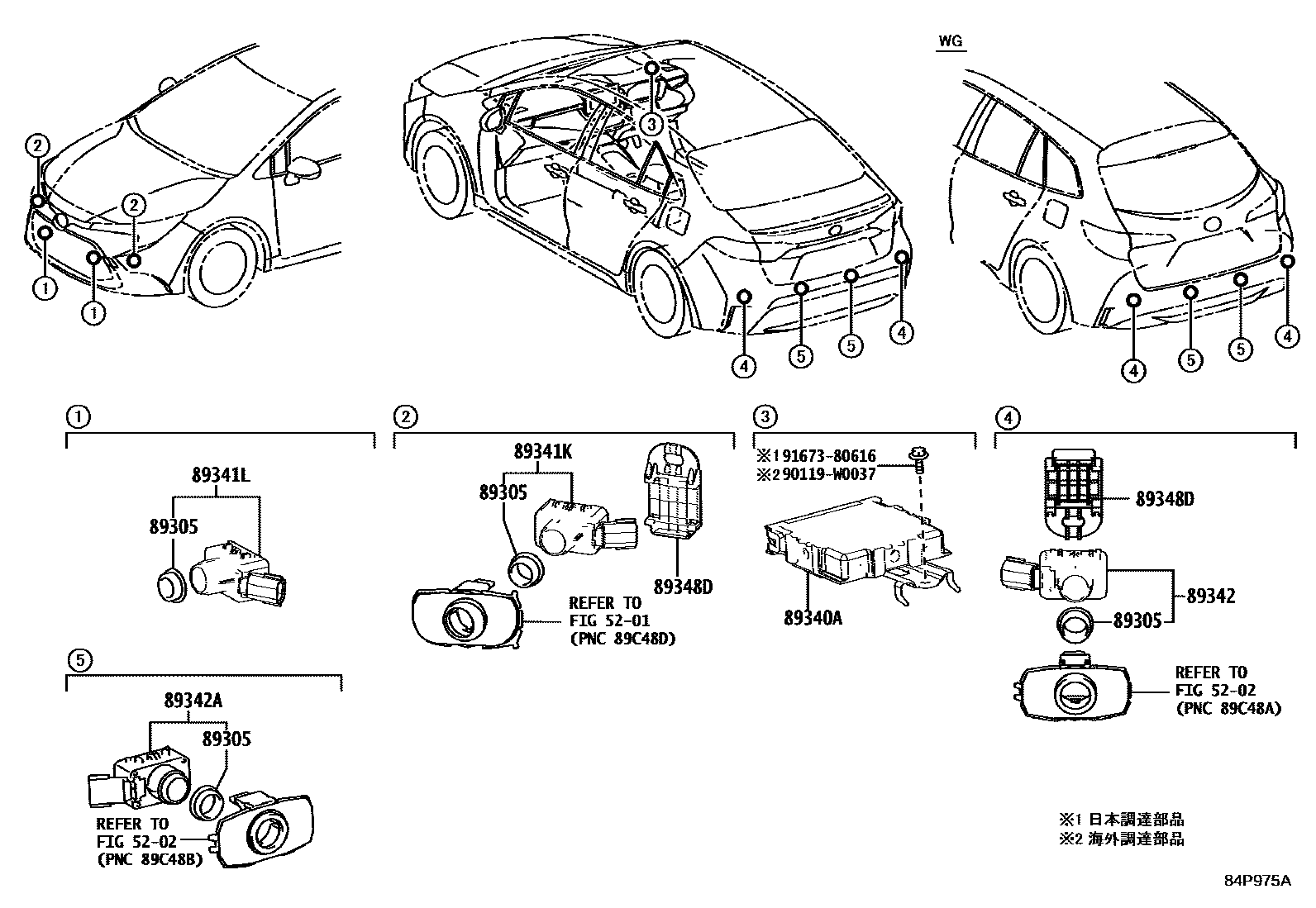 WG

2
2
1
1
3
4
5
5
4
4
5
5
4

1
89341L
89305

2
89341K
89305
89348D
REFER TO
FIG 52-01
(PNC 89C48D)

3
※1 91673-80616
※2 90119-W0037
89340A

4
89348D
89342
89305
REFER TO
FIG 52-02
(PNC 89C48A)

5
89342A
89305
REFER TO
FIG 52-02
(PNC 89C48B)

※1 日本調達部品
※2 海外調達部品

84P975A